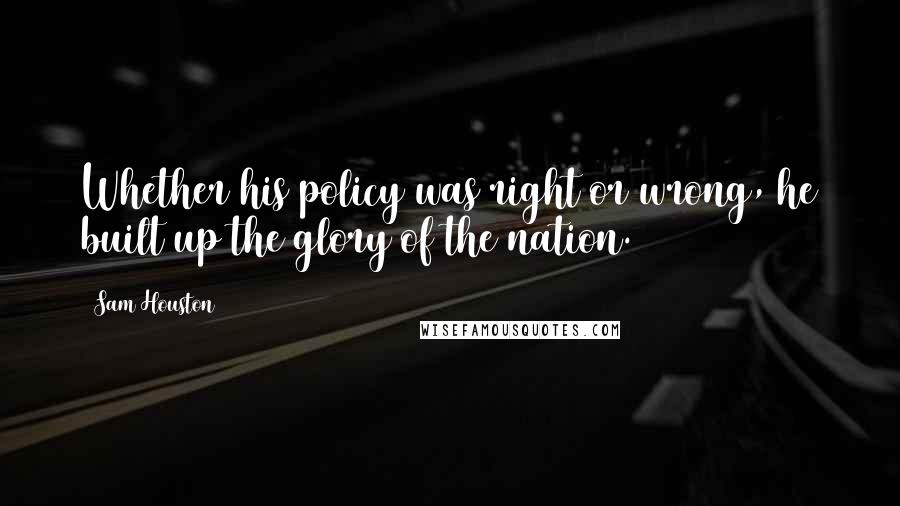 Whether his policy was right or wrong, he built up the glory of the nation.

Sam Houston

WISEFAMOUSQUOTES.COM